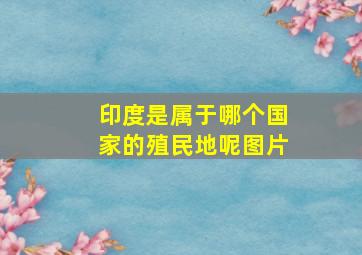 印度是属于哪个国家的殖民地呢图片